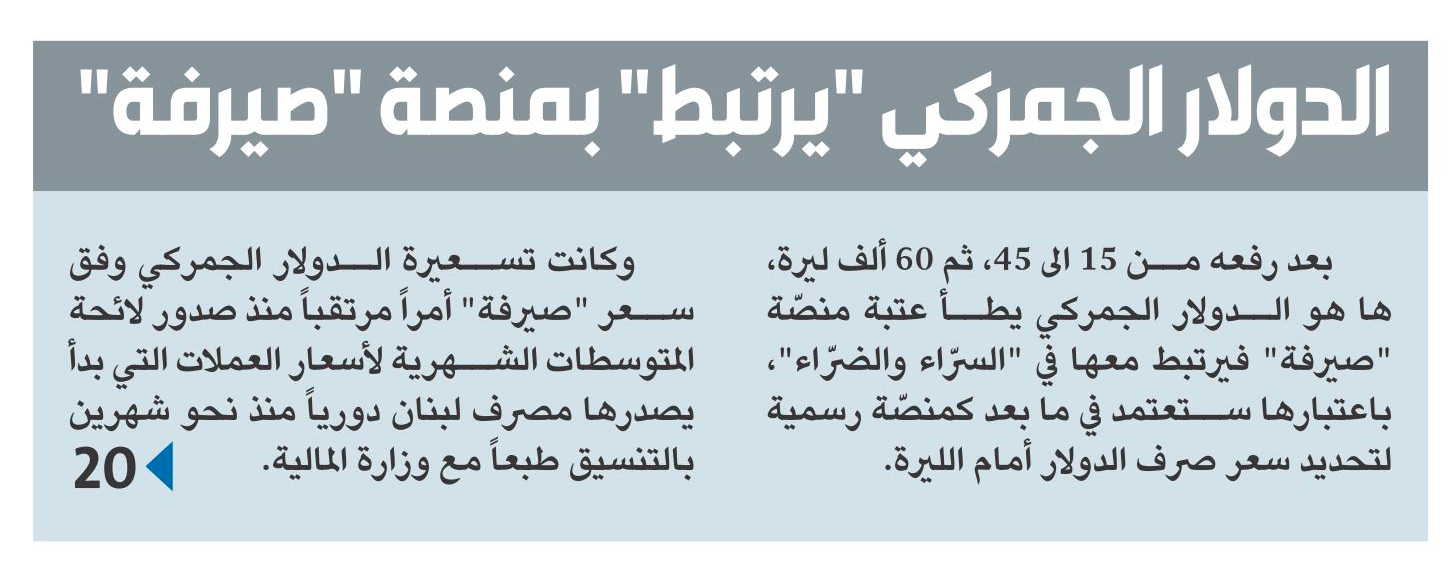 الدولار الجمركي "يرتبط" بمنصة "صيرفة"

بعد رفعه من 15 الى 45، ثم 60 ألف ليرة، ها هو الدولار الجمركي يطأ عتبة منصّة "صيرفة" فيرتبط معها في "السرّاء والضرّاء"، باعتبارها ستعتمد في ما بعد كمنصّة رسمية لتحديد سعر صرف الدولار أمام الليرة.

وكانت تسعيرة الدولار الجمركي وفق سعر "صيرفة" أمراً مرتقباً منذ صدور لائحة المتوسطات الشهرية لأسعار العملات التي بدأ يصدرها مصرف لبنان دورياً منذ نحو شهرين بالتنسيق طبعاً مع وزارة المالية.

20